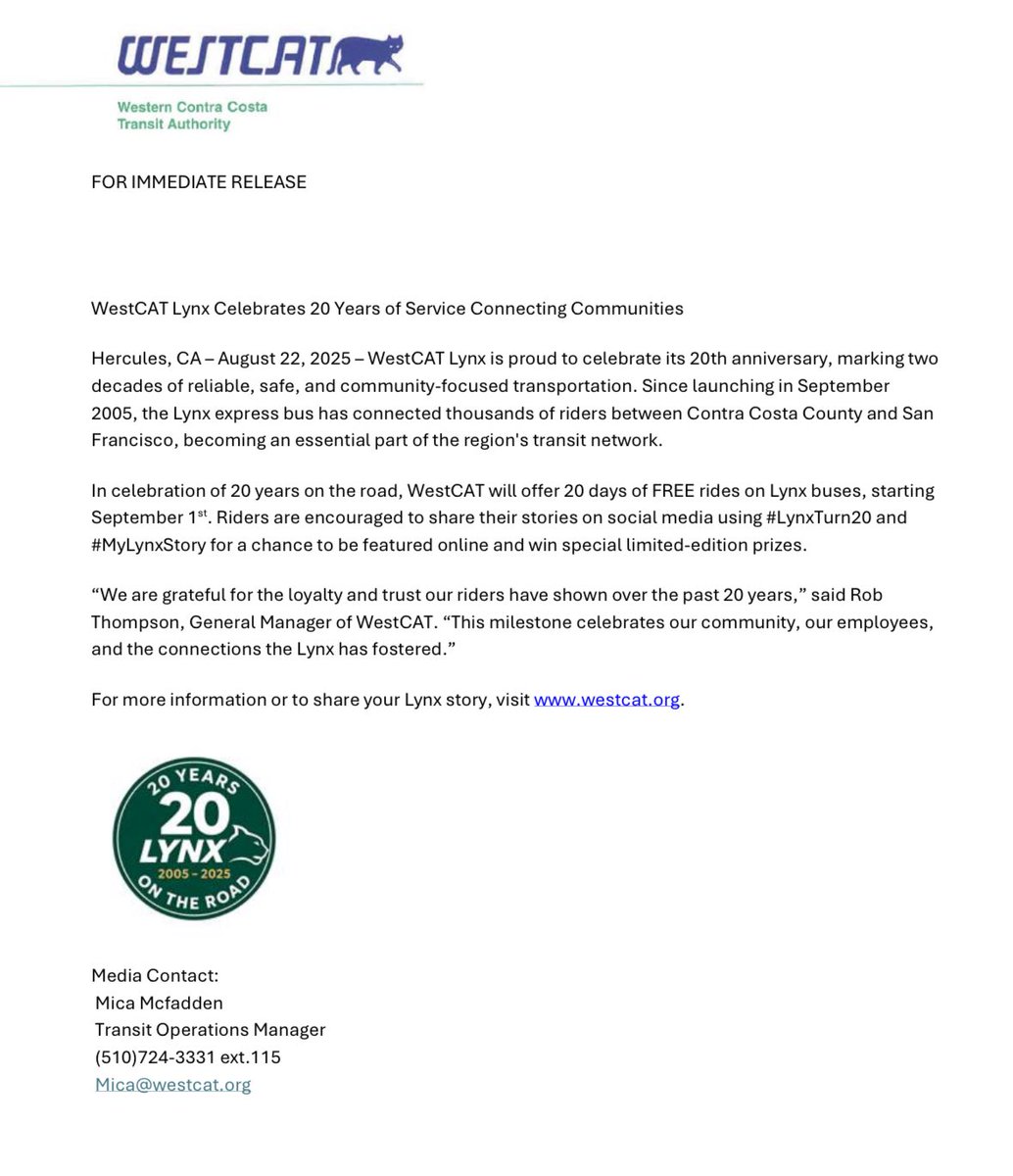 WESTCAT

Western Contra Costa Transit Authority

FOR IMMEDIATE RELEASE

WestCAT Lynx Celebrates 20 Years of Service Connecting Communities

Hercules, CA – August 22, 2025 – WestCAT Lynx is proud to celebrate its 20th anniversary, marking two decades of reliable, safe, and community-focused transportation. Since launching in September 2005, the Lynx express bus has connected thousands of riders between Contra Costa County and San Francisco, becoming an essential part of the region's transit network.

In celebration of 20 years on the road, WestCAT will offer 20 days of FREE rides on Lynx buses, starting September 1$^{st}$. Riders are encouraged to share their stories on social media using #LynxTurn20 and #MyLynxStory for a chance to be featured online and win special limited-edition prizes.

“We are grateful for the loyalty and trust our riders have shown over the past 20 years,” said Rob Thompson, General Manager of WestCAT. “This milestone celebrates our community, our employees, and the connections the Lynx has fostered.”

For more information or to share your Lynx story, visit www.westcat.org.

20 YEARS
20
LYNX
2005 - 2025
ON THE ROAD

Media Contact:
Mica Mcfadden
Transit Operations Manager
(510)724-3331 ext.115
Mica@westcat.org